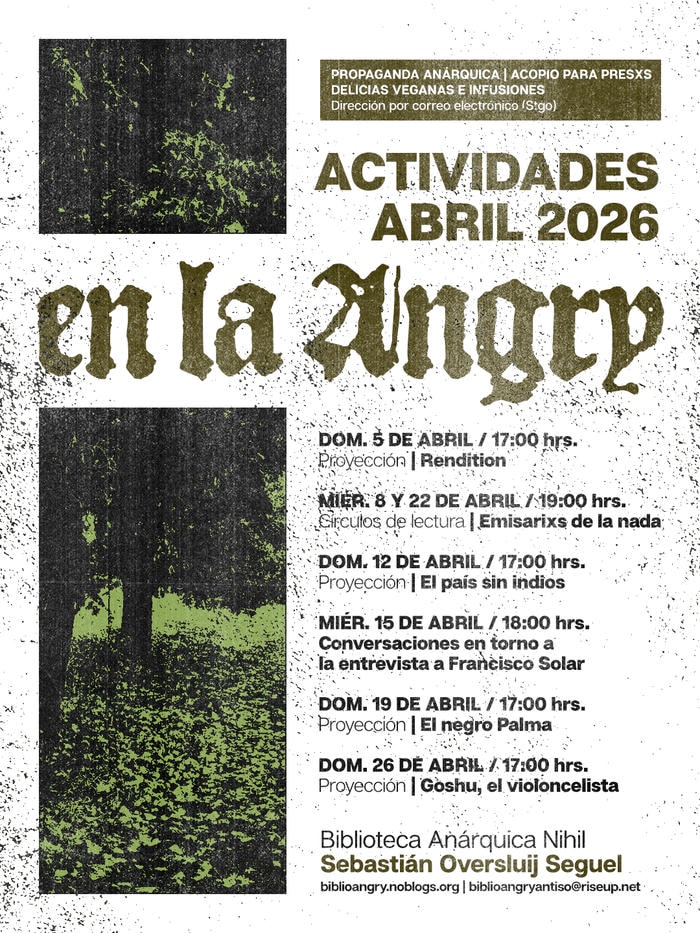 PROPAGANDA ANÁRQUICA | ACOPIO PARA PRESXS
DELICIAS VEGANAS E INFUSIONES
Dirección por correo electrónico (Stgo)

ACTIVIDADES
ABRIL 2026

en la Angry

DOM. 5 DE ABRIL / 17:00 hrs.
Proyección | Rendition

MIÉR. 8 Y 22 DE ABRIL / 19:00 hrs.
Círculos de lectura | Emisarixs de la nada

DOM. 12 DE ABRIL / 17:00 hrs.
Proyección | El país sin indios

MIÉR. 15 DE ABRIL / 18:00 hrs.
Conversaciones en torno a la entrevista a Francisco Solar

DOM. 19 DE ABRIL / 17:00 hrs.
Proyección | El negro Palma

DOM. 26 DE ABRIL / 17:00 hrs.
Proyección | Goshu, el violoncelista

Biblioteca Anárquica Nihil
Sebastián Oversluij Seguel
biblioangry.noblogs.org | biblioangryantiso@riseup.net